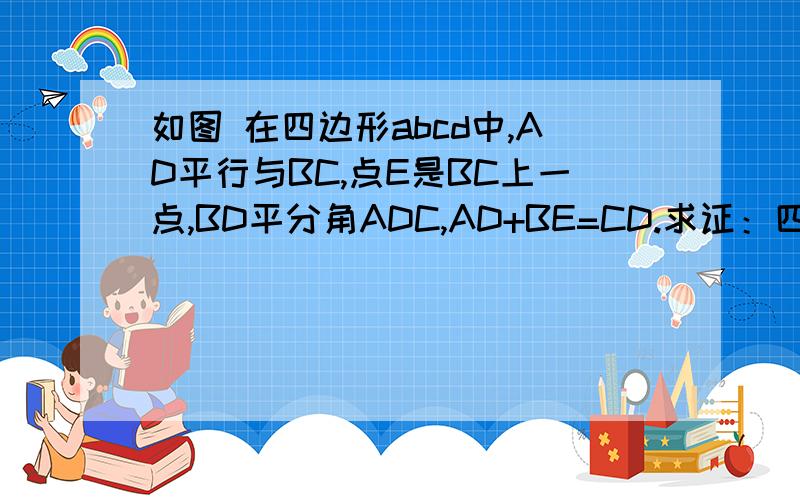 如图 在四边形abcd中,AD平行与BC,点E是BC上一点,BD平分角ADC,AD+BE=CD.求证：四